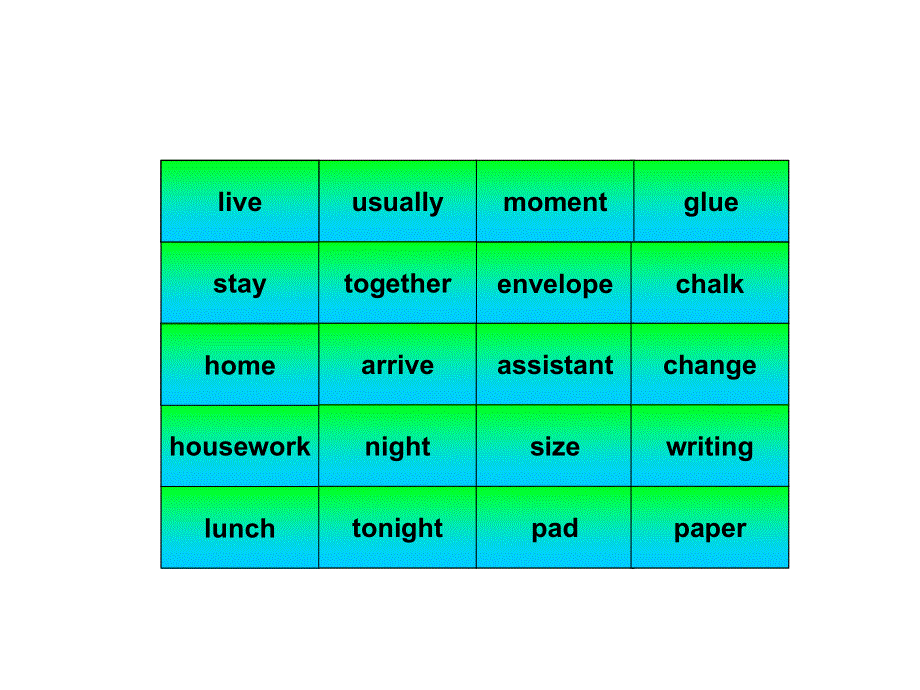 | live | usually | moment | glue |
|---|---|---|---|
| stay | together | envelope | chalk |
| home | arrive | assistant | change |
| housework | night | size | writing |
| lunch | tonight | pad | paper |